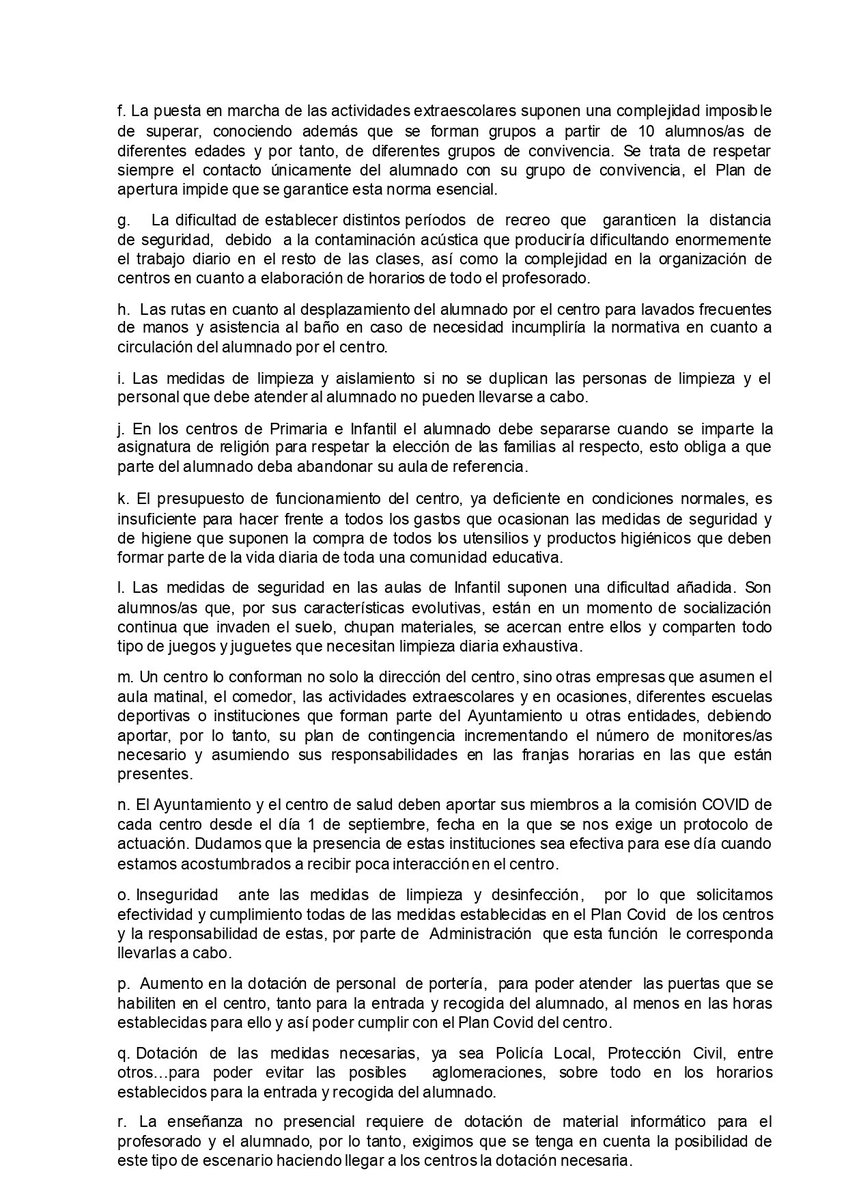 f. La puesta en marcha de las actividades extraescolares suponen una complejidad imposible de superar, conociendo además que se forman grupos a partir de 10 alumnos/as de diferentes edades y por tanto, de diferentes grupos de convivencia. Se trata de respetar siempre el contacto únicamente del alumnado con su grupo de convivencia, el Plan de apertura impide que se garantice esta norma esencial.

g. La dificultad de establecer distintos períodos de recreo que garanticen la distancia de seguridad, debido a la contaminación acústica que produciría dificultando enormemente el trabajo diario en el resto de las clases, así como la complejidad en la organización de centros en cuanto a elaboración de horarios de todo el profesorado.

h. Las rutas en cuanto al desplazamiento del alumnado por el centro para lavados frecuentes de manos y asistencia al baño en caso de necesidad incumpliría la normativa en cuanto a circulación del alumnado por el centro.

i. Las medidas de limpieza y aislamiento si no se duplican las personas de limpieza y el personal que debe atender al alumnado no pueden llevarse a cabo.

j. En los centros de Primaria e Infantil el alumnado debe separarse cuando se imparte la asignatura de religión para respetar la elección de las familias al respecto, esto obliga a que parte del alumnado deba abandonar su aula de referencia.

k. El presupuesto de funcionamiento del centro, ya deficiente en condiciones normales, es insuficiente para hacer frente a todos los gastos que ocasionan las medidas de seguridad y de higiene que suponen la compra de todos los utensilios y productos higiénicos que deben formar parte de la vida diaria de toda una comunidad educativa.

l. Las medidas de seguridad en las aulas de Infantil suponen una dificultad añadida. Son alumnos/as que, por sus características evolutivas, están en un momento de socialización continua que invaden el suelo, chupan materiales, se acercan entre ellos y comparten todo tipo de juegos y juguetes que necesitan limpieza diaria exhaustiva.

m. Un centro lo conforman no solo la dirección del centro, sino otras empresas que asumen el aula matinal, el comedor, las actividades extraescolares y en ocasiones, diferentes escuelas deportivas o instituciones que forman parte del Ayuntamiento u otras entidades, debiendo aportar, por lo tanto, su plan de contingencia incrementando el número de monitores/as necesario y asumiendo sus responsabilidades en las franjas horarias en las que están presentes.

n. El Ayuntamiento y el centro de salud deben aportar sus miembros a la comisión COVID de cada centro desde el día 1 de septiembre, fecha en la que se nos exige un protocolo de actuación. Dudamos que la presencia de estas instituciones sea efectiva para ese día cuando estamos acostumbrados a recibir poca interacción en el centro.

o. Inseguridad ante las medidas de limpieza y desinfección, por lo que solicitamos efectividad y cumplimiento todas de las medidas establecidas en el Plan Covid de los centros y la responsabilidad de estas, por parte de Administración que esta función le corresponda llevarlas a cabo.

p. Aumento en la dotación de personal de portería, para poder atender las puertas que se habiliten en el centro, tanto para la entrada y recogida del alumnado, al menos en las horas establecidas para ello y así poder cumplir con el Plan Covid del centro.

q. Dotación de las medidas necesarias, ya sea Policía Local, Protección Civil, entre otros…para poder evitar las posibles aglomeraciones, sobre todo en los horarios establecidos para la entrada y recogida del alumnado.

r. La enseñanza no presencial requiere de dotación de material informático para el profesorado y el alumnado, por lo tanto, exigimos que se tenga en cuenta la posibilidad de este tipo de escenario haciendo llegar a los centros la dotación necesaria.